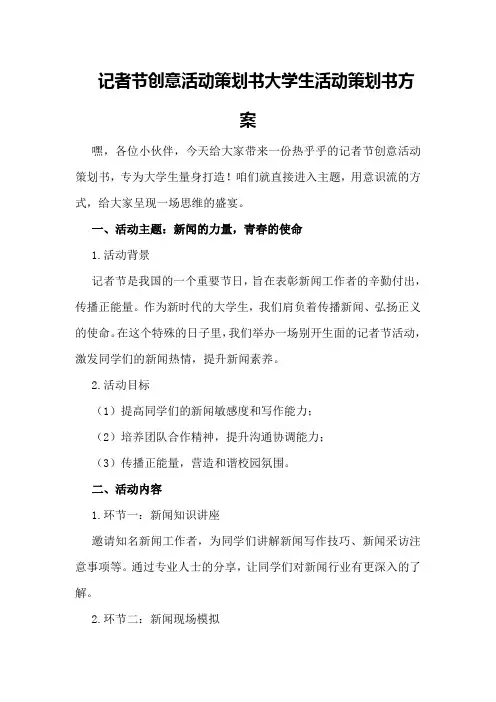 记者节创意活动策划书大学生活动策划书方案

嘿，各位小伙伴，今天给大家带来一份热乎乎的记者节创意活动策划书，专为大学生量身打造！咱们就直接进入主题，用意识流的方式，给大家呈现一场思维的盛宴。

一、活动主题：新闻的力量，青春的使命

1.活动背景

记者节是我国的一个重要节日，旨在表彰新闻工作者的辛勤付出，传播正能量。作为新时代的大学生，我们肩负着传播新闻、弘扬正义的使命。在这个特殊的日子里，我们举办一场别开生面的记者节活动，激发同学们的新闻热情，提升新闻素养。

2.活动目标

（1）提高同学们的新闻敏感度和写作能力；

（2）培养团队合作精神，提升沟通协调能力；

（3）传播正能量，营造和谐校园氛围。

二、活动内容

1.环节一：新闻知识讲座

邀请知名新闻工作者，为同学们讲解新闻写作技巧、新闻采访注意事项等。通过专业人士的分享，让同学们对新闻行业有更深入的了解。

2.环节二：新闻现场模拟